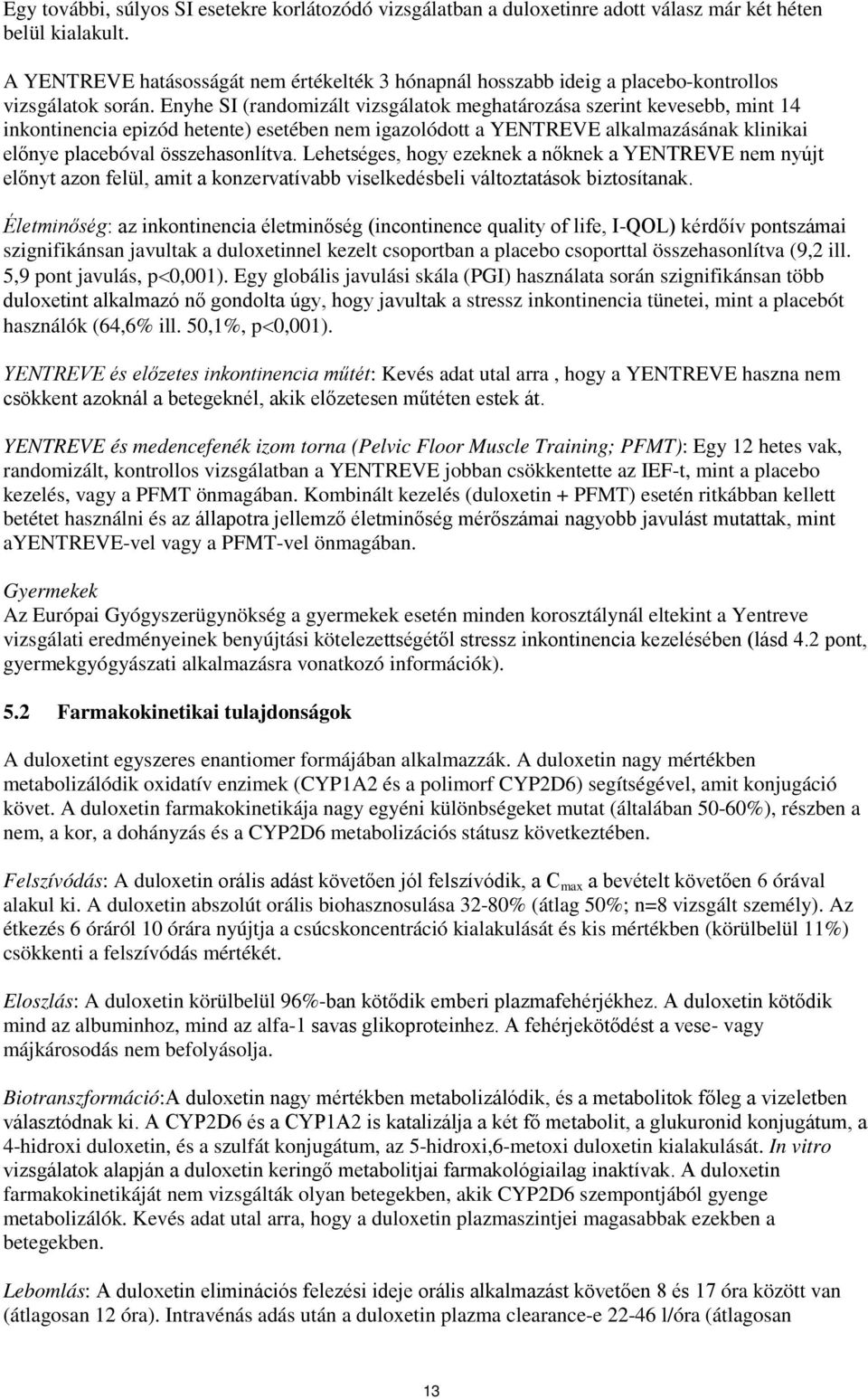 Egy további, súlyos SI esetekre korlátozódó vizsgálatban a duloxetinre adott válasz már két héten belül kialakult.

A YENTREVE hatásosságát nem értékelték 3 hónapnál hosszabb ideig a placebo-kontrollos vizsgálatok során. Enyhe SI (randomizált vizsgálatok meghatározása szerint kevesebb, mint 14 inkontinencia epizód hetente) esetében nem igazolódott a YENTREVE alkalmazásának klinikai előnye placebóval összehasonlítva. Lehetséges, hogy ezeknek a nőknek a YENTREVE nem nyújt előnyt azon felül, amit a konzervatívabb viselkedésbeli változtatások biztosítanak.

Életminőség: az inkontinencia életminőség (incontinence quality of life, I-QOL) kérdőív pontszámai szignifikánsan javultak a duloxetinnel kezelt csoportban a placebo csoporttal összehasonlítva (9,2 ill. 5,9 pont javulás, p<0,001). Egy globális javulási skála (PGI) használata során szignifikánsan több duloxetint alkalmazó nő gondolta úgy, hogy javultak a stressz inkontinencia tünetei, mint a placebót használók (64,6% ill. 50,1%, p<0,001).

YENTREVE és előzetes inkontinencia műtét: Kevés adat utal arra , hogy a YENTREVE haszna nem csökkent azoknál a betegeknél, akik előzetesen műtéten estek át.

YENTREVE és medencefenék izom torna (Pelvic Floor Muscle Training; PFMT): Egy 12 hetes vak, randomizált, kontrollos vizsgálatban a YENTREVE jobban csökkentette az IEF-t, mint a placebo kezelés, vagy a PFMT önmagában. Kombinált kezelés (duloxetin + PFMT) esetén ritkábban kellett betétet használni és az állapotra jellemző életminőség mérőszámai nagyobb javulást mutattak, mint aYENTREVE-vel vagy a PFMT-vel önmagában.

Gyermekek
Az Európai Gyógyszerügynökség a gyermekek esetén minden korosztálynál eltekint a Yentreve vizsgálati eredményeinek benyújtási kötelezettségétől stressz inkontinencia kezelésében (lásd 4.2 pont, gyermekgyógyászati alkalmazásra vonatkozó információk).

5.2 Farmakokinetikai tulajdonságok

A duloxetint egyszeres enantiomer formájában alkalmazzák. A duloxetin nagy mértékben metabolizálódik oxidatív enzimek (CYP1A2 és a polimorf CYP2D6) segítségével, amit konjugáció követ. A duloxetin farmakokinetikája nagy egyéni különbségeket mutat (általában 50-60%), részben a nem, a kor, a dohányzás és a CYP2D6 metabolizációs státusz következtében.

Felszívódás: A duloxetin orális adást követően jól felszívódik, a $C_{max}$ a bevételt követően 6 órával alakul ki. A duloxetin abszolút orális biohasznosulása 32-80% (átlag 50%; n=8 vizsgált személy). Az étkezés 6 óráról 10 órára nyújtja a csúcskoncentráció kialakulását és kis mértékben (körülbelül 11%) csökkenti a felszívódás mértékét.

Eloszlás: A duloxetin körülbelül 96%-ban kötődik emberi plazmafehérjékhez. A duloxetin kötődik mind az albuminhoz, mind az alfa-1 savas glikoproteinhez. A fehérjekötődést a vese- vagy májkárosodás nem befolyásolja.

Biotranszformáció:A duloxetin nagy mértékben metabolizálódik, és a metabolitok főleg a vizeletben választódnak ki. A CYP2D6 és a CYP1A2 is katalizálja a két fő metabolit, a glukuronid konjugátum, a 4-hidroxi duloxetin, és a szulfát konjugátum, az 5-hidroxi,6-metoxi duloxetin kialakulását. In vitro vizsgálatok alapján a duloxetin keringő metabolitjai farmakológiailag inaktívak. A duloxetin farmakokinetikáját nem vizsgálták olyan betegekben, akik CYP2D6 szempontjából gyenge metabolizálók. Kevés adat utal arra, hogy a duloxetin plazmaszintjei magasabbak ezekben a betegekben.

Lebomlás: A duloxetin eliminációs felezési ideje orális alkalmazást követően 8 és 17 óra között van (átlagosan 12 óra). Intravénás adás után a duloxetin plazma clearance-e 22-46 l/óra (átlagosan

13